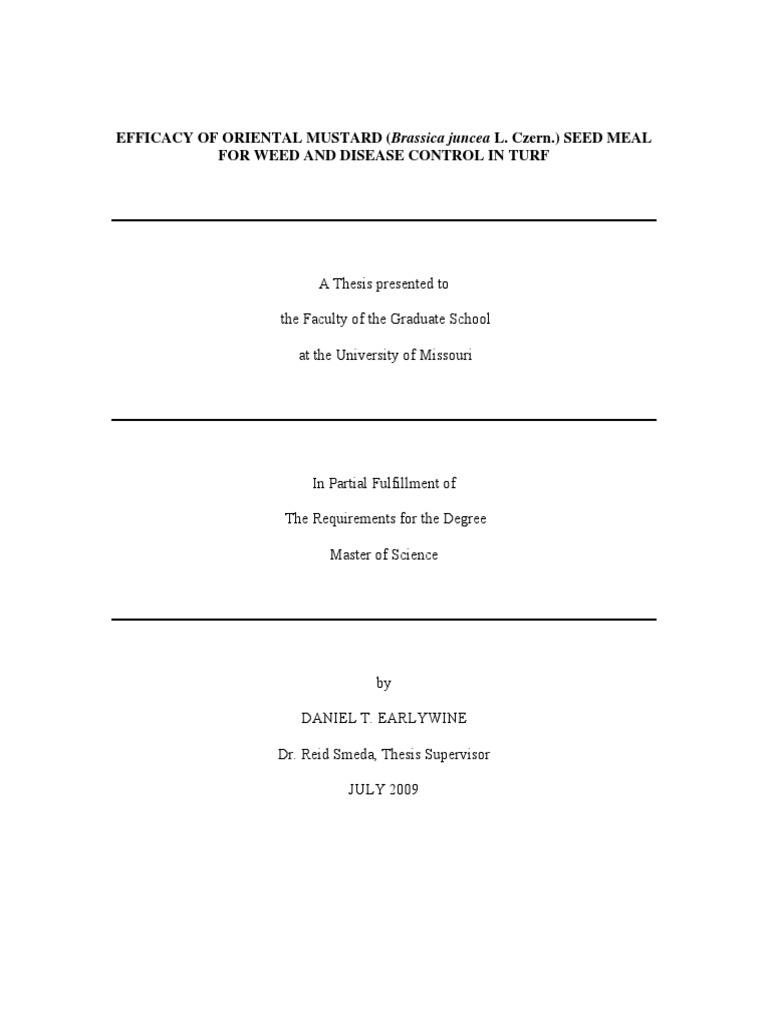 EFFICACY OF ORIENTAL MUSTARD (Brassica juncea L. Czern.) SEED MEAL FOR WEED AND DISEASE CONTROL IN TURF

A Thesis presented to

the Faculty of the Graduate School

at the University of Missouri

In Partial Fulfillment of

The Requirements for the Degree

Master of Science

by

DANIEL T. EARLYWINE

Dr. Reid Smeda, Thesis Supervisor

JULY 2009